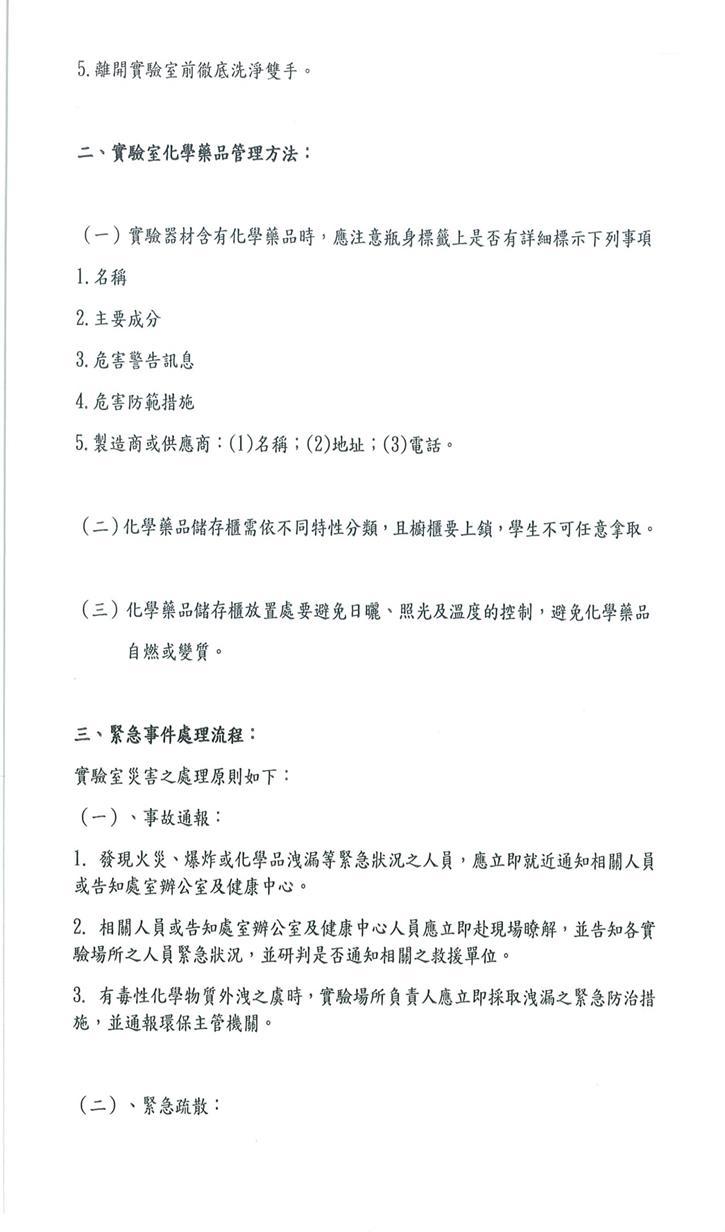 5.離開實驗室前徹底洗淨雙手。

二、實驗室化學藥品管理方法：

（一）實驗器材含有化學藥品時，應注意瓶身標籤上是否有詳細標示下列事項

1.名稱

2.主要成分

3.危害警告訊息

4.危害防範措施

5.製造商或供應商：(1)名稱；(2)地址；(3)電話。

（二）化學藥品儲存櫃需依不同特性分類，且櫥櫃要上鎖，學生不可任意拿取。

（三）化學藥品儲存櫃放置處要避免日曬、照光及溫度的控制，避免化學藥品自燃或變質。

三、緊急事件處理流程：

實驗室災害之處理原則如下：

（一）、事故通報：

1. 發現火災、爆炸或化學品洩漏等緊急狀況之人員，應立即就近通知相關人員或告知處室辦公室及健康中心。

2. 相關人員或告知處室辦公室及健康中心人員應立即赴現場瞭解，並告知各實驗場所之人員緊急狀況，並研判是否通知相關之救援單位。

3. 有毒性化學物質外洩之虞時，實驗場所負責人應立即採取洩漏之緊急防治措施，並通報環保主管機關。

（二）、緊急疏散：